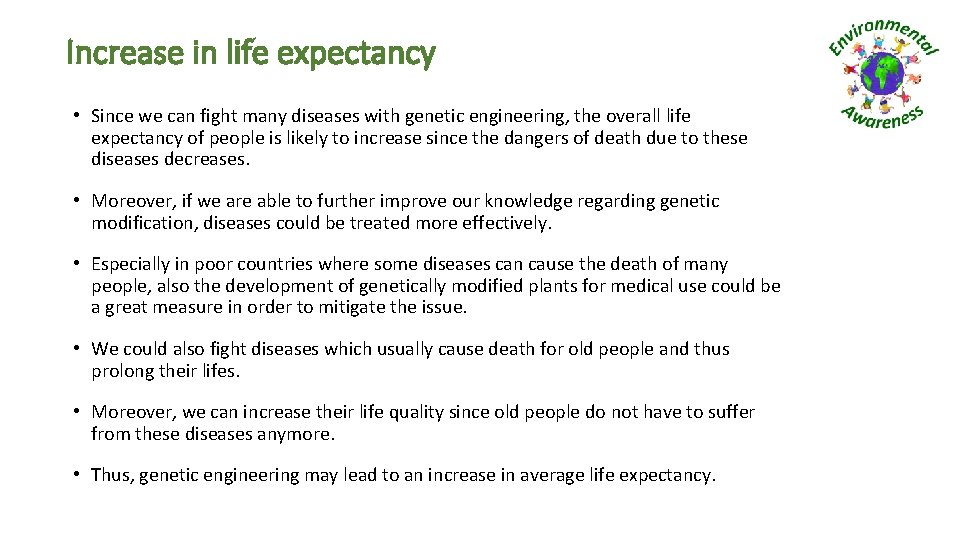 Increase in life expectancy

Environmental Awareness

• Since we can fight many diseases with genetic engineering, the overall life expectancy of people is likely to increase since the dangers of death due to these diseases decreases.

• Moreover, if we are able to further improve our knowledge regarding genetic modification, diseases could be treated more effectively.

• Especially in poor countries where some diseases can cause the death of many people, also the development of genetically modified plants for medical use could be a great measure in order to mitigate the issue.

• We could also fight diseases which usually cause death for old people and thus prolong their lifes.

• Moreover, we can increase their life quality since old people do not have to suffer from these diseases anymore.

• Thus, genetic engineering may lead to an increase in average life expectancy.